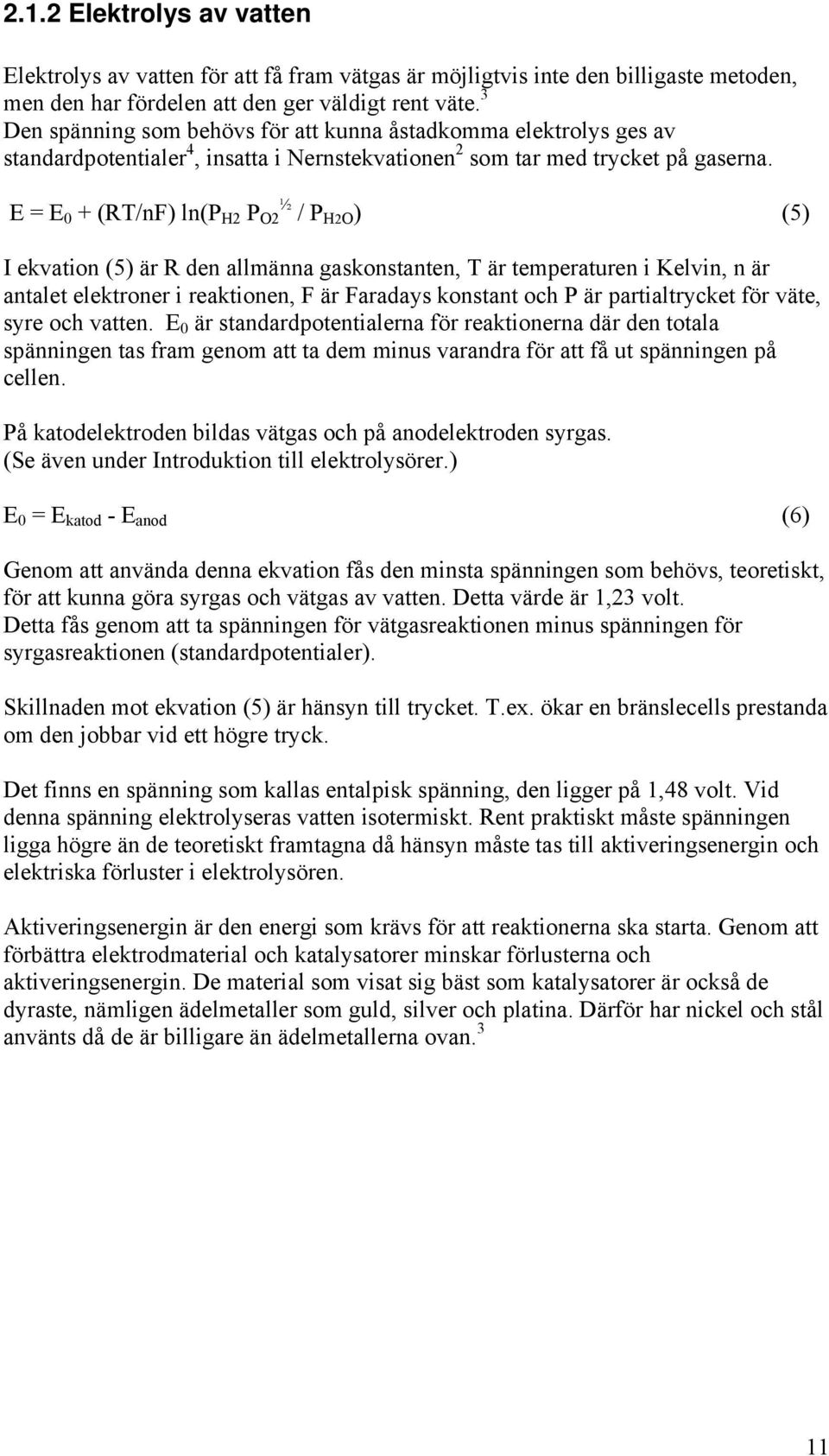 2.1.2 Elektrolys av vatten

Elektrolys av vatten för att få fram vätgas är möjligtvis inte den billigaste metoden, men den har fördelen att den ger väldigt rent väte.$^3$
Den spänning som behövs för att kunna åstadkomma elektrolys ges av standardpotentialer$^4$, insatta i Nernstekvationen$^2$ som tar med trycket på gaserna.

$E = E_0 + (RT/nF) \ln(P_{H2} P_{O2}^{½} / P_{H2O})$ (5)

I ekvation (5) är R den allmänna gaskonstanten, T är temperaturen i Kelvin, n är antalet elektroner i reaktionen, F är Faradays konstant och P är partialtrycket för väte, syre och vatten. $E_0$ är standardpotentialerna för reaktionerna där den totala spänningen tas fram genom att ta dem minus varandra för att få ut spänningen på cellen.

På katodelektroden bildas vätgas och på anodelektroden syrgas.
(Se även under Introduktion till elektrolysörer.)

$E_0 = E_{katod} - E_{anod}$ (6)

Genom att använda denna ekvation fås den minsta spänningen som behövs, teoretiskt, för att kunna göra syrgas och vätgas av vatten. Detta värde är 1,23 volt.
Detta fås genom att ta spänningen för vätgasreaktionen minus spänningen för syrgasreaktionen (standardpotentialer).

Skillnaden mot ekvation (5) är hänsyn till trycket. T.ex. ökar en bränslecells prestanda om den jobbar vid ett högre tryck.

Det finns en spänning som kallas entalpisk spänning, den ligger på 1,48 volt. Vid denna spänning elektrolyseras vatten isotermiskt. Rent praktiskt måste spänningen ligga högre än de teoretiskt framtagna då hänsyn måste tas till aktiveringsenergin och elektriska förluster i elektrolysören.

Aktiveringsenergin är den energi som krävs för att reaktionerna ska starta. Genom att förbättra elektrodmaterial och katalysatorer minskar förlusterna och aktiveringsenergin. De material som visat sig bäst som katalysatorer är också de dyraste, nämligen ädelmetaller som guld, silver och platina. Därför har nickel och stål använts då de är billigare än ädelmetallerna ovan.$^3$

11